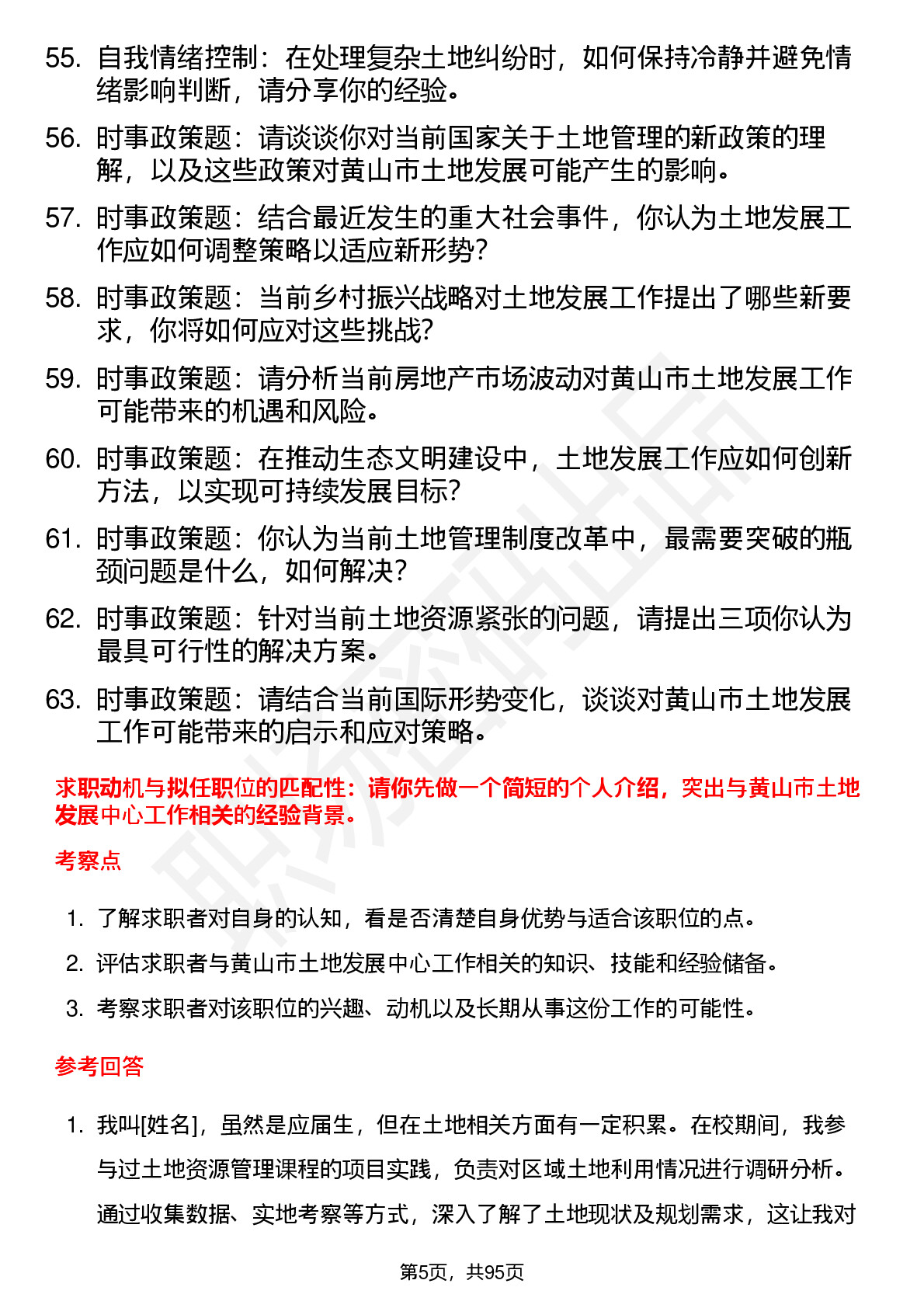 55. 自我情绪控制：在处理复杂土地纠纷时，如何保持冷静并避免情绪影响判断，请分享你的经验。

56. 时事政策题：请谈谈你对当前国家关于土地管理的新政策的理解，以及这些政策对黄山市土地发展可能产生的影响。

57. 时事政策题：结合最近发生的重大社会事件，你认为土地发展工作应如何调整策略以适应新形势?

58. 时事政策题：当前乡村振兴战略对土地发展工作提出了哪些新要求，你将如何应对这些挑战?

59. 时事政策题：请分析当前房地产市场波动对黄山市土地发展工作可能带来的机遇和风险。

60. 时事政策题：在推动生态文明建设中，土地发展工作应如何创新方法，以实现可持续发展目标?

61. 时事政策题：你认为当前土地管理制度改革中，最需要突破的瓶颈问题是什么，如何解决?

62. 时事政策题：针对当前土地资源紧张的问题，请提出三项你认为最具可行性的解决方案。

63. 时事政策题：请结合当前国际形势变化，谈谈对黄山市土地发展工作可能带来的启示和应对策略。

求职动机与拟任职位的匹配性：请你先做一个简短的个人介绍，突出与黄山市土地发展中心工作相关的经验背景。

考察点

1. 了解求职者对自身的认知，看是否清楚自身优势与适合该职位的点。
2. 评估求职者与黄山市土地发展中心工作相关的知识、技能和经验储备。
3. 考察求职者对该职位的兴趣、动机以及长期从事这份工作的可能性。

参考回答

1. 我叫[姓名]，虽然是应届生，但在土地相关方面有一定积累。在校期间，我参与过土地资源管理课程的项目实践，负责对区域土地利用情况进行调研分析。通过收集数据、实地考察等方式，深入了解了土地现状及规划需求，这让我对

第5页，共95页